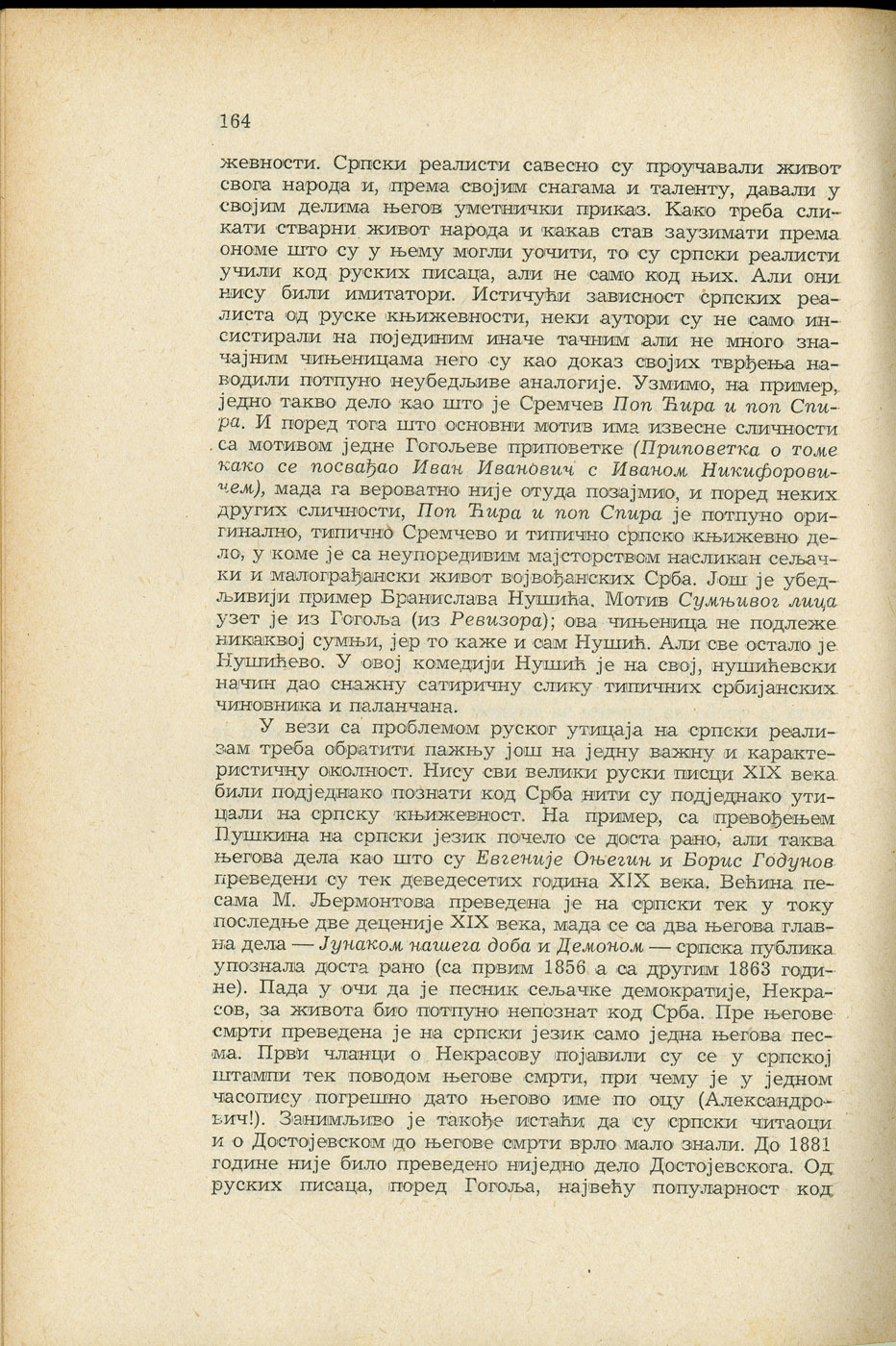 164

жевности. Српски реалисти савесно су проучавали живот свога народа и, према својим снагама и таленту, давали у својим делима његов уметнички приказ. Како треба сликати стварни живот народа и какав став заузимати према ономе што су у њему могли уочити, то су српски реалисти учили код руских писаца, али не само код њих. Али они нису били имитатори. Истичући зависност српских реалиста од руске књижевности, неки аутори су не само инсистирали на појединим иначе тачним али не много значајним чињеницама него су као доказ својих тврђења наводили потпуно неубедљиве аналогије. Узмимо, на пример, једно такво дело као што је Сремчев Поп Ћира и поп Спира. И поред тога што основни мотив има извесне сличности са мотивом једне Гогољеве приповетке (Приповетка о томе како се посвађао Иван Иванович с Иваном Никифоровичем), мада га вероватно није отуда позајмио, и поред неких других сличности, Поп Ћира и поп Спира је потпуно оригинално, типично Сремчево и типично српско књижевно дело, у коме је са неупоредивим мајсторством насликан сељачки и малограђански живот војвођанских Срба. Још је убедљивији пример Бранислава Нушића. Мотив Сумњивог лица узет је из Гогоља (из Ревизора); ова чињеница не подлеже никаквој сумњи, јер то каже и сам Нушић. Али све остало је Нушићево. У овој комедији Нушић је на свој, нушићевски начин дао снажну сатиричну слику типичних србијанских чиновника и паланчана.

У вези са проблемом руског утицаја на српски реализам треба обратити пажњу још на једну важну и карактеристичну околност. Нису сви велики руски писци XIX века били подједнако познати код Срба нити су подједнако утицали на српску књижевност. На пример, са превођењем Пушкина на српски језик почело се доста рано, али таква његова дела као што су Евгеније Оњегин и Борис Годунов преведени су тек деведесетих година XIX века. Већина песама М. Љермонтова преведена је на српски тек у току последње две деценије XIX века, мада се са два његова главна дела — Јунаком нашега доба и Демоном — српска публика упознала доста рано (са првим 1856 а са другим 1863 године). Пада у очи да је песник сељачке демократије, Некрасов, за живота био потпуно непознат код Срба. Пре његове смрти преведена је на српски језик само једна његова песма. Први чланци о Некрасову појавили су се у српској штампи тек поводом његове смрти, при чему је у једном часопису погрешно дато његово име по оцу (Александровић!). Занимљиво је такође истаћи да су српски читаоци и о Достојевском до његове смрти врло мало знали. До 1881 године није било преведено ниједно дело Достојевскога. Од руских писаца, поред Гогоља, највећу популарност код